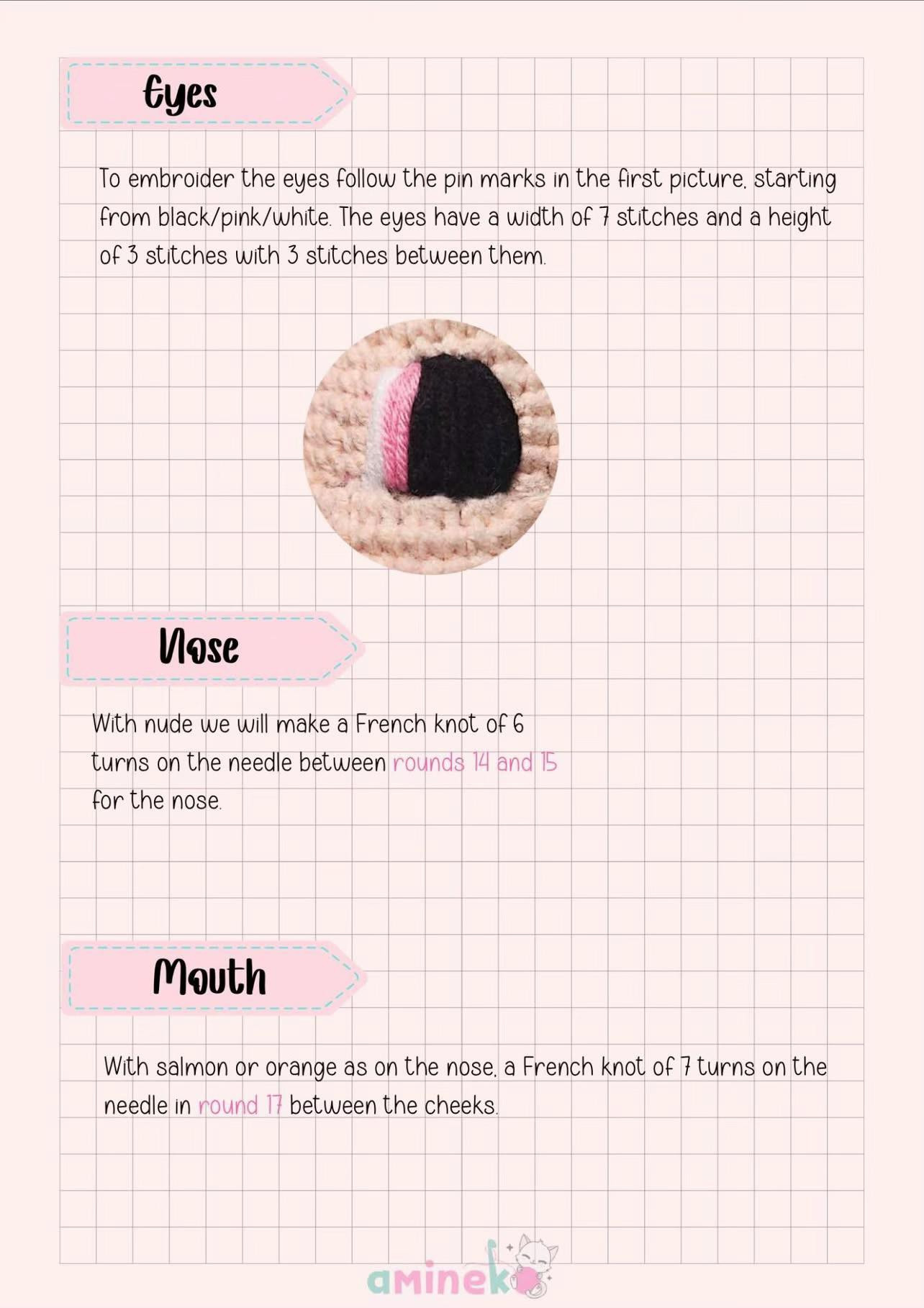 Eyes

To embroider the eyes follow the pin marks in the first picture, starting from black/pink/white. The eyes have a width of 7 stitches and a height of 3 stitches with 3 stitches between them.

Nose

With nude we will make a French knot of 6 turns on the needle between rounds 14 and 15 for the nose.

Mouth

With salmon or orange as on the nose, a French knot of 7 turns on the needle in round 17 between the cheeks.

amineko